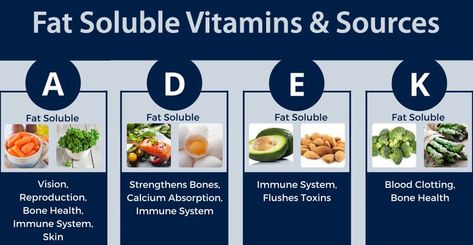 Fat Soluble Vitamins & Sources

A

Fat Soluble

Vision, Reproduction, Bone Health, Immune System, Skin

D

Fat Soluble

Strengthens Bones, Calcium Absorption, Immune System

E

Fat Soluble

Immune System, Flushes Toxins

K

Fat Soluble

Blood Clotting, Bone Health